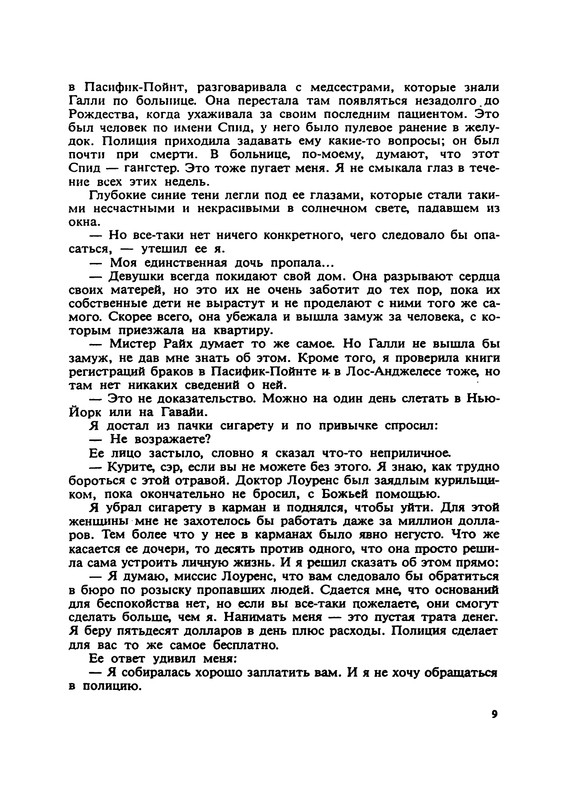 в Пасифик-Пойнт, разговаривала с медсестрами, которые знали Галли по больнице. Она перестала там появляться незадолго до Рождества, когда ухаживала за своим последним пациентом. Это был человек по имени Спид, у него было пулевое ранение в желудок. Полиция приходила задавать ему какие-то вопросы; он был почти при смерти. В больнице, по-моему, думают, что этот Спид — гангстер. Это тоже пугает меня. Я не смыкала глаз в течение всех этих недель.

Глубокие синие тени легли под ее глазами, которые стали такими несчастными и некрасивыми в солнечном свете, падавшем из окна.

— Но все-таки нет ничего конкретного, чего следовало бы опасаться, — утешил ее я.

— Моя единственная дочь пропала...

— Девушки всегда покидают свой дом. Она разрывают сердца своих матерей, но это их не очень заботит до тех пор, пока их собственные дети не вырастут и не проделают с ними того же самого. Скорее всего, она убежала и вышла замуж за человека, с которым приезжала на квартиру.

— Мистер Райх думает то же самое. Но Галли не вышла бы замуж, не дав мне знать об этом. Кроме того, я проверила книги регистраций браков в Пасифик-Пойнте и в Лос-Анджелесе тоже, но там нет никаких сведений о ней.

— Это не доказательство. Можно на один день слетать в Нью-Йорк или на Гавайи.

Я достал из пачки сигарету и по привычке спросил:

— Не возражаете?

Ее лицо застыло, словно я сказал что-то неприличное.

— Курите, сэр, если вы не можете без этого. Я знаю, как трудно бороться с этой отравой. Доктор Лоуренс был заядлым курильщиком, пока окончательно не бросил, с Божьей помощью.

Я убрал сигарету в карман и поднялся, чтобы уйти. Для этой женщины мне не захотелось бы работать даже за миллион долларов. Тем более что у нее в карманах было явно негусто. Что же касается ее дочери, то десять против одного, что она просто решила сама устроить личную жизнь. И я решил сказать об этом прямо:

— Я думаю, миссис Лоуренс, что вам следовало бы обратиться в бюро по розыску пропавших людей. Сдается мне, что оснований для беспокойства нет, но если вы все-таки пожелаете, они смогут сделать больше, чем я. Нанимать меня — это пустая трата денег. Я беру пятьдесят долларов в день плюс расходы. Полиция сделает для вас то же самое бесплатно.

Ее ответ удивил меня:

— Я собиралась хорошо заплатить вам. И я не хочу обращаться в полицию.

9